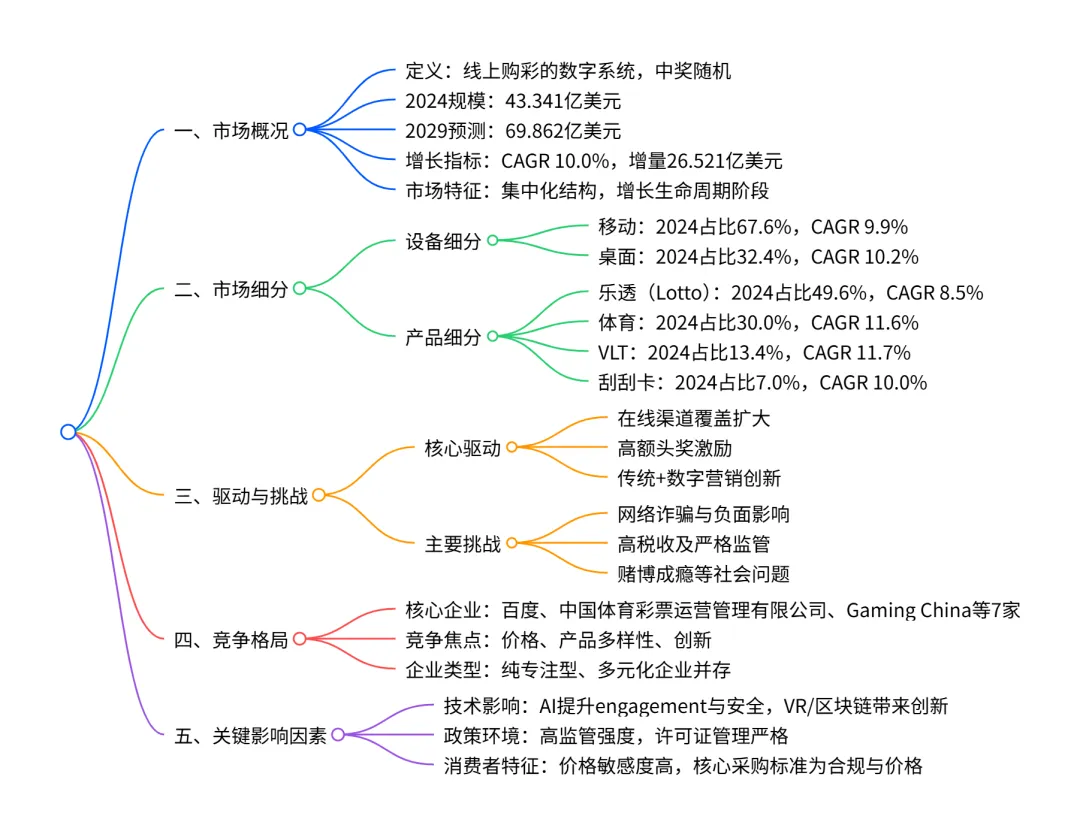 一、市场概况

定义：线上购彩的数字系统，中奖随机

2024规模：43.341亿美元

2029预测：69.862亿美元

增长指标：CAGR 10.0%，增量26.521亿美元

市场特征：集中化结构，增长生命周期阶段

二、市场细分

设备细分

移动：2024占比67.6%，CAGR 9.9%

桌面：2024占比32.4%，CAGR 10.2%

产品细分

乐透（Lotto）：2024占比49.6%，CAGR 8.5%

体育：2024占比30.0%，CAGR 11.6%

VLT：2024占比13.4%，CAGR 11.7%

刮刮卡：2024占比7.0%，CAGR 10.0%

三、驱动与挑战

核心驱动

在线渠道覆盖扩大

高额头奖激励

传统+数字营销创新

主要挑战

网络诈骗与负面影响

高税收及严格监管

赌博成瘾等社会问题

四、竞争格局

核心企业：百度、中国体育彩票运营管理有限公司、Gaming China等7家

竞争焦点：价格、产品多样性、创新

企业类型：纯专注型、多元化企业并存

五、关键影响因素

技术影响：AI提升engagement与安全，VR/区块链带来创新

政策环境：高监管强度，许可证管理严格

消费者特征：价格敏感度高，核心采购标准为合规与价格